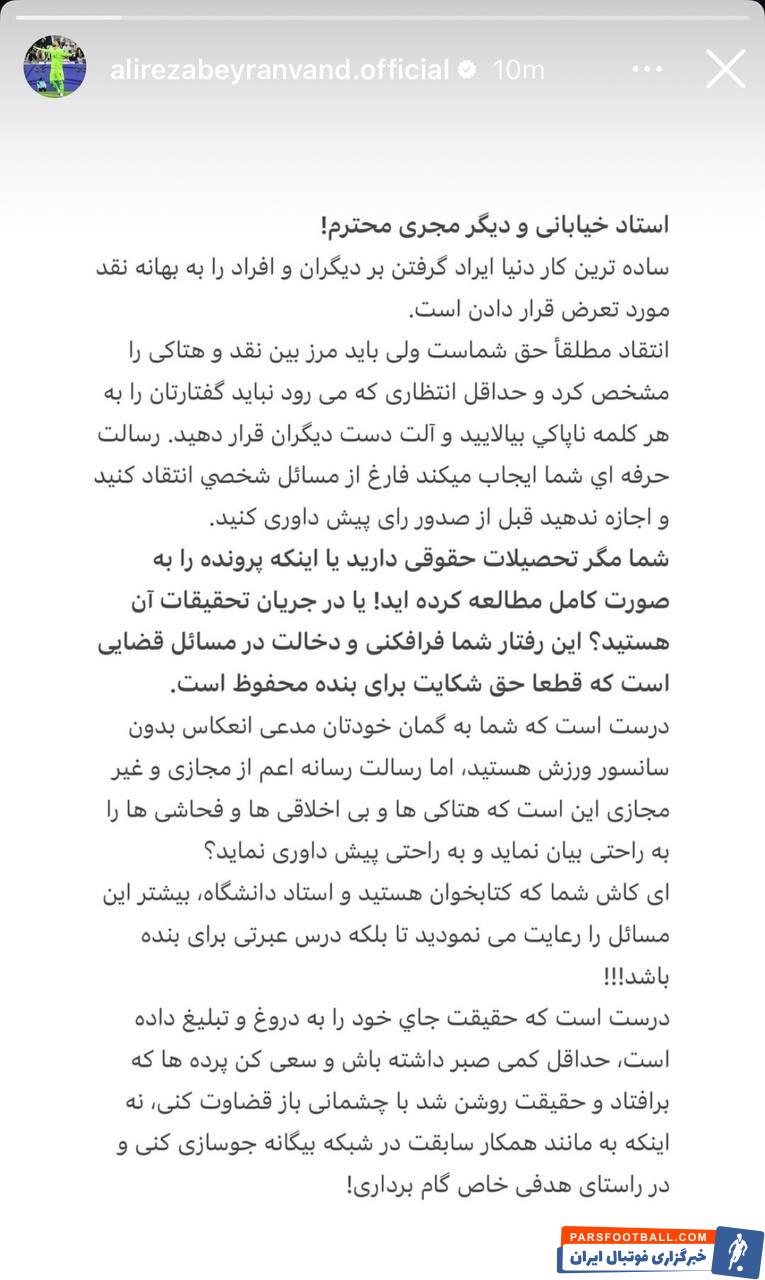 alirezabeyranvand.official 10m

استاد خیابانی و دیگر مجری محترم!
ساده ترین کار دنیا ایراد گرفتن بر دیگران و افراد را به بهانه نقد مورد تعرض قرار دادن است.
انتقاد مطلقاً حق شماست ولی باید مرز بین نقد و هتاکی را مشخص کرد و حداقل انتظاری که می رود نباید گفتارتان را به هر کلمه ناپاکي بیالایید و آلت دست دیگران قرار دهید. رسالت حرفه اي شما ایجاب میکند فارغ از مسائل شخصي انتقاد کنید و اجازه ندهید قبل از صدور رای پیش داوری کنید.
شما مگر تحصیلات حقوقی دارید یا اینکه پرونده را به صورت کامل مطالعه کرده اید! یا در جریان تحقیقات آن هستید؟ این رفتار شما فرافکنی و دخالت در مسائل قضایی است که قطعا حق شکایت برای بنده محفوظ است.
درست است که شما به گمان خودتان مدعی انعکاس بدون سانسور ورزش هستید، اما رسالت رسانه اعم از مجازی و غیر مجازی این است که هتاکی ها و بی اخلاقی ها و فحاشی ها را به راحتی بیان نماید و به راحتی پیش داوری نماید؟
ای کاش شما که کتابخوان هستید و استاد دانشگاه، بیشتر این مسائل را رعایت می نمودید تا بلکه درس عبرتی برای بنده باشد!!!
درست است که حقیقت جاي خود را به دروغ و تبلیغ داده است، حداقل کمی صبر داشته باش و سعی کن پرده ها که برافتاد و حقیقت روشن شد با چشمانی باز قضاوت کنی، نه اینکه به مانند همکار سابقت در شبکه بیگانه جوسازی کنی و در راستای هدفی خاص گام برداری!

PARSFOOTBALL.COM
خبرگزاری فوتبال ایران